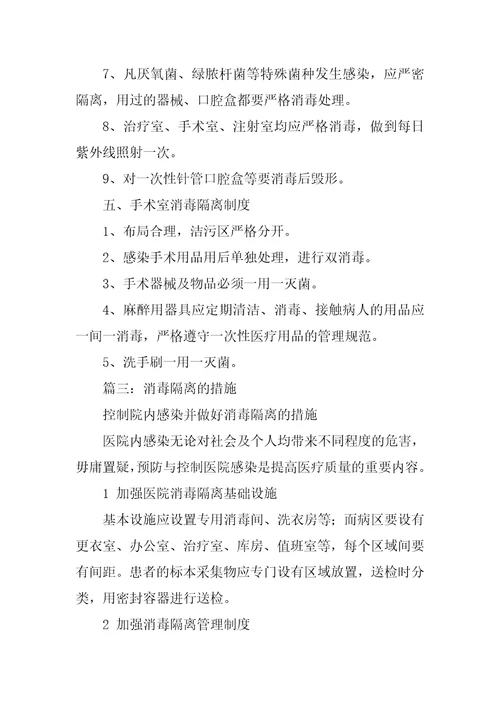 7、凡厌氧菌、绿脓杆菌等特殊菌种发生感染，应严密隔离，用过的器械、口腔盒都要严格消毒处理。

8、治疗室、手术室、注射室均应严格消毒，做到每日紫外线照射一次。

9、对一次性针管口腔盒等要消毒后毁形。

五、手术室消毒隔离制度

1、布局合理，洁污区严格分开。

2、感染手术用品用后单独处理，进行双消毒。

3、手术器械及物品必须一用一灭菌。

4、麻醉用器具应定期清洁、消毒、接触病人的用品应一间一消毒，严格遵守一次性医疗用品的管理规范。

5、洗手刷一用一灭菌。

篇三：消毒隔离的措施

控制院内感染并做好消毒隔离的措施

医院内感染无论对社会及个人均带来不同程度的危害，毋庸置疑，预防与控制医院感染是提高医疗质量的重要内容。

1 加强医院消毒隔离基础设施

基本设施应设置专用消毒间、洗衣房等；而病区要设有更衣室、办公室、治疗室、库房、值班室等，每个区域间要有间距。患者的标本采集物应专门设有区域放置，送检时分类，用密封容器进行送检。

2 加强消毒隔离管理制度